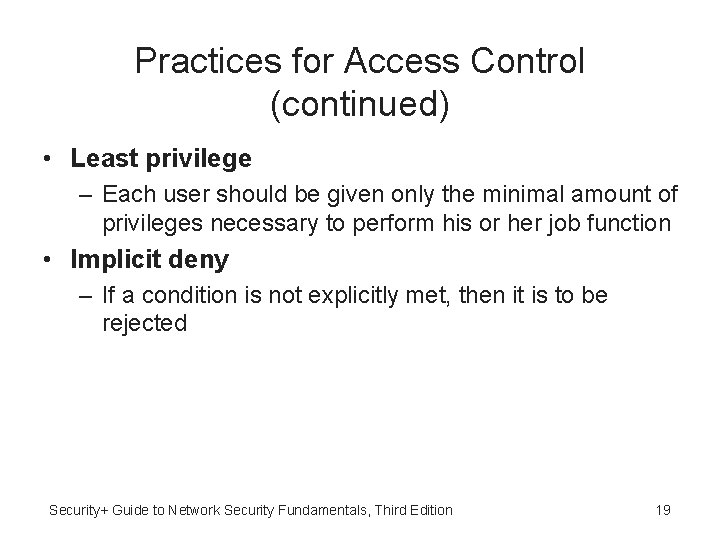 Practices for Access Control (continued)

• Least privilege
  – Each user should be given only the minimal amount of privileges necessary to perform his or her job function
• Implicit deny
  – If a condition is not explicitly met, then it is to be rejected

Security+ Guide to Network Security Fundamentals, Third Edition 19